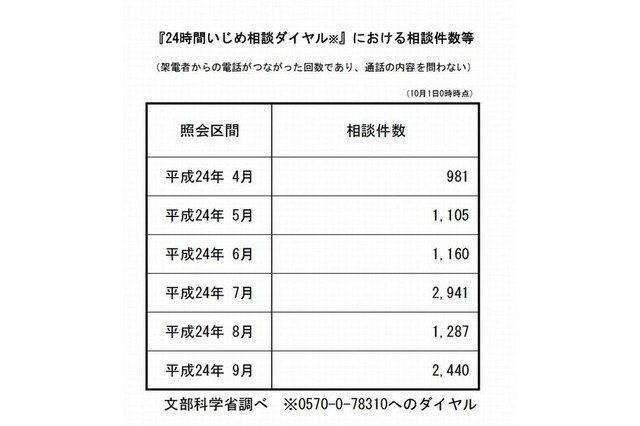 『24時間いじめ相談ダイヤル※』における相談件数等

（架電者からの電話がつながった回数であり、通話の内容を問わない）

（10月1日0時時点）

| 照会区間 | 相談件数 |
|---|---|
| 平成24年 4月 | 981 |
| 平成24年 5月 | 1,105 |
| 平成24年 6月 | 1,160 |
| 平成24年 7月 | 2,941 |
| 平成24年 8月 | 1,287 |
| 平成24年 9月 | 2,440 |

文部科学省調べ　※0570-0-78310へのダイヤル